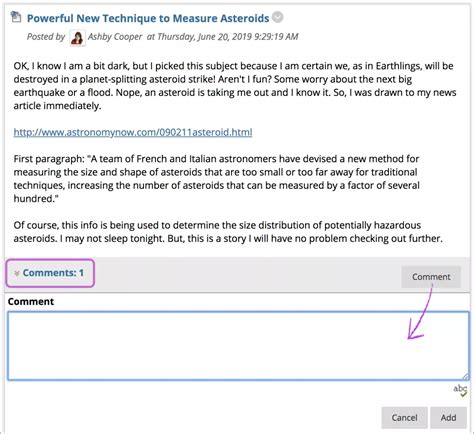 Powerful New Technique to Measure Asteroids

Posted by Ashby Cooper at Thursday, June 20, 2019 9:29:19 AM

OK, I know I am a bit dark, but I picked this subject because I am certain we, as in Earthlings, will be destroyed in a planet-splitting asteroid strike! Aren't I fun? Some worry about the next big earthquake or a flood. Nope, an asteroid is taking me out and I know it. So, I was drawn to my news article immediately.

http://www.astronomynow.com/090211asteroid.html

First paragraph: "A team of French and Italian astronomers have devised a new method for measuring the size and shape of asteroids that are too small or too far away for traditional techniques, increasing the number of asteroids that can be measured by a factor of several hundred."

Of course, this info is being used to determine the size distribution of potentially hazardous asteroids. I may not sleep tonight. But, this is a story I will have no problem checking out further.

Comments: 1

Comment

Comment

abc

Cancel

Add